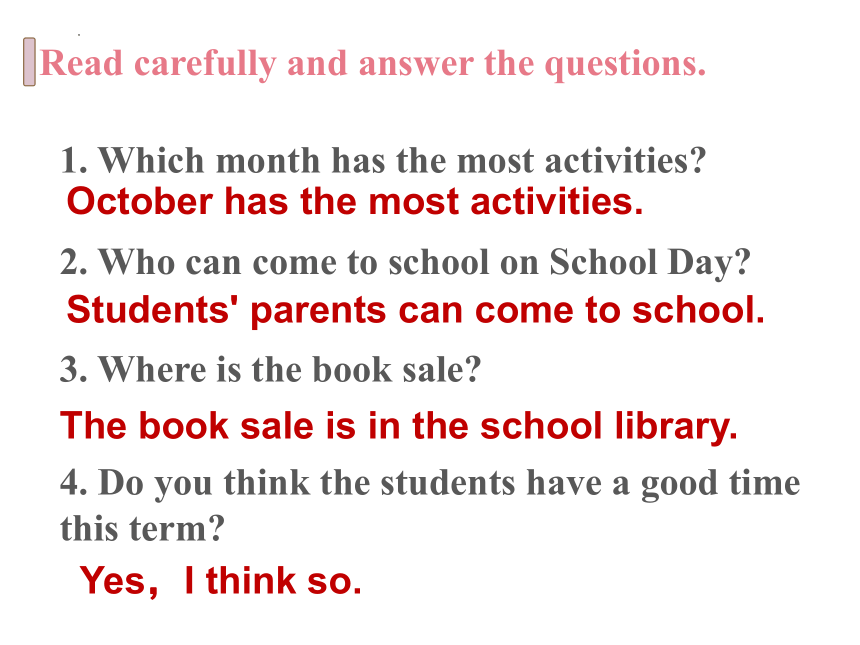 Read carefully and answer the questions.

1. Which month has the most activities?
October has the most activities.

2. Who can come to school on School Day?
Students' parents can come to school.

3. Where is the book sale?
The book sale is in the school library.

4. Do you think the students have a good time this term?
Yes, I think so.